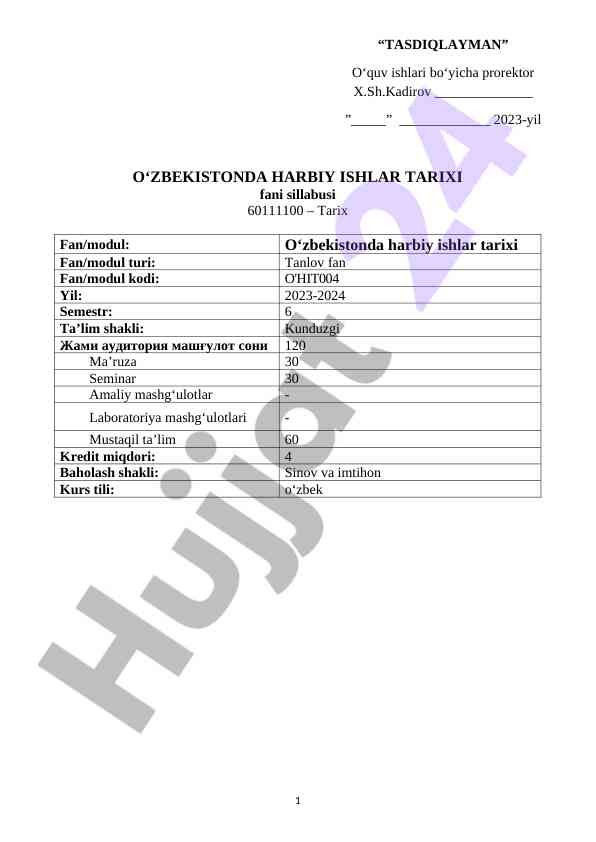 “TASDIQLAYMAN”

O‘quv ishlari bo‘yicha prorektor
X.Sh.Kadirov ______________

”_____” _____________ 2023-yil

O‘ZBEKISTONDA HARBIY ISHLAR TARIXI
fani sillabusi
60111100 – Tarix

| Fan/modul: | O‘zbekistonda harbiy ishlar tarixi |
|---|---|
| Fan/modul turi: | Tanlov fan |
| Fan/modul kodi: | O'HIT004 |
| Yil: | 2023-2024 |
| Semestr: | 6 |
| Ta’lim shakli: | Kunduzgi |
| Жами аудитория машғулот сони | 120 |
| Ma’ruza | 30 |
| Seminar | 30 |
| Amaliy mashg‘ulotlar | - |
| Laboratoriya mashg‘ulotlari | - |
| Mustaqil ta’lim | 60 |
| Kredit miqdori: | 4 |
| Baholash shakli: | Sinov va imtihon |
| Kurs tili: | o‘zbek |

Hujjat 24

1